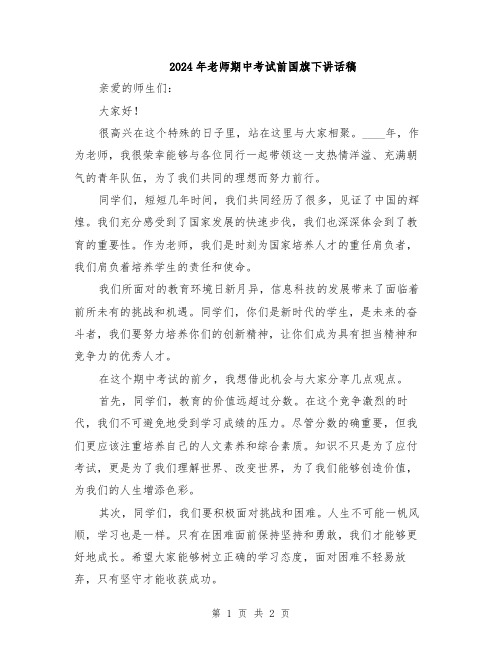 2024年老师期中考试前国旗下讲话稿

亲爱的师生们：

大家好！

很高兴在这个特殊的日子里，站在这里与大家相聚。____年，作为老师，我很荣幸能够与各位同行一起带领这一支热情洋溢、充满朝气的青年队伍，为了我们共同的理想而努力前行。

同学们，短短几年时间，我们共同经历了很多，见证了中国的辉煌。我们充分感受到了国家发展的快速步伐，我们也深深体会到了教育的重要性。作为老师，我们是时刻为国家培养人才的重任肩负者，我们肩负着培养学生的责任和使命。

我们所面对的教育环境日新月异，信息科技的发展带来了面临着前所未有的挑战和机遇。同学们，你们是新时代的学生，是未来的奋斗者，我们要努力培养你们的创新精神，让你们成为具有担当精神和竞争力的优秀人才。

在这个期中考试的前夕，我想借此机会与大家分享几点观点。

首先，同学们，教育的价值远超过分数。在这个竞争激烈的时代，我们不可避免地受到学习成绩的压力。尽管分数的确重要，但我们更应该注重培养自己的人文素养和综合素质。知识不只是为了应付考试，更是为了我们理解世界、改变世界，为了我们能够创造价值，为我们的人生增添色彩。

其次，同学们，我们要积极面对挑战和困难。人生不可能一帆风顺，学习也是一样。只有在困难面前保持坚持和勇敢，我们才能够更好地成长。希望大家能够树立正确的学习态度，面对困难不轻易放弃，只有坚守才能收获成功。

第 1 页 共 2 页